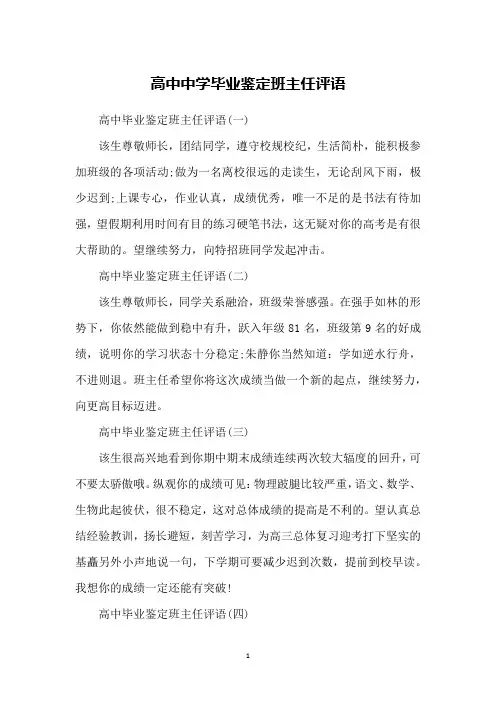 高中中学毕业鉴定班主任评语

高中毕业鉴定班主任评语(一)

该生尊敬师长，团结同学，遵守校规校纪，生活简朴，能积极参加班级的各项活动;做为一名离校很远的走读生，无论刮风下雨，极少迟到;上课专心，作业认真，成绩优秀，唯一不足的是书法有待加强，望假期利用时间有目的练习硬笔书法，这无疑对你的高考是有很大帮助的。望继续努力，向特招班同学发起冲击。

高中毕业鉴定班主任评语(二)

该生尊敬师长，同学关系融洽，班级荣誉感强。在强手如林的形势下，你依然能做到稳中有升，跃入年级 81 名，班级第 9 名的好成绩，说明你的学习状态十分稳定;朱静你当然知道：学如逆水行舟，不进则退。班主任希望你将这次成绩当做一个新的起点，继续努力，向更高目标迈进。

高中毕业鉴定班主任评语(三)

该生很高兴地看到你期中期末成绩连续两次较大幅度的回升，可不要太骄傲哦。纵观你的成绩可见：物理跛腿比较严重，语文、数学、生物此起彼伏，很不稳定，这对总体成绩的提高是不利的。望认真总结经验教训，扬长避短，刻苦学习，为高三总体复习迎考打下坚实的基矗另外小声地说一句，下学期可要减少迟到次数，提前到校早读。我想你的成绩一定还能有突破!

高中毕业鉴定班主任评语(四)

1